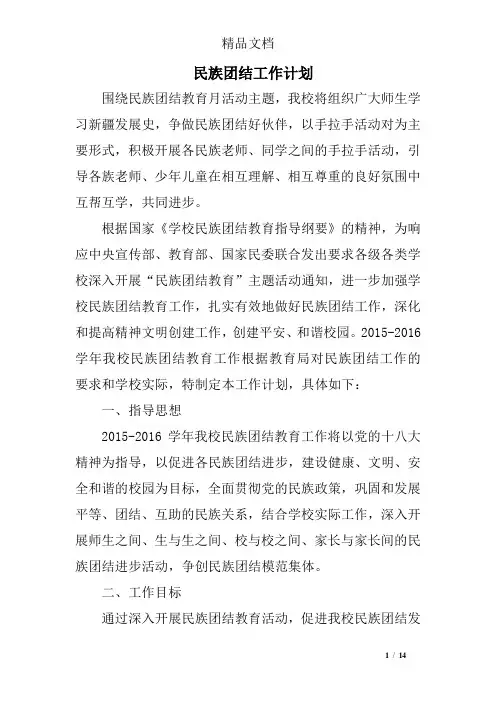 精品文档

民族团结工作计划

围绕民族团结教育月活动主题，我校将组织广大师生学习新疆发展史，争做民族团结好伙伴，以手拉手活动对为主要形式，积极开展各民族老师、同学之间的手拉手活动，引导各族老师、少年儿童在相互理解、相互尊重的良好氛围中互帮互学，共同进步。

根据国家《学校民族团结教育指导纲要》的精神，为响应中央宣传部、教育部、国家民委联合发出要求各级各类学校深入开展“民族团结教育”主题活动通知，进一步加强学校民族团结教育工作，扎实有效地做好民族团结工作，深化和提高精神文明创建工作，创建平安、和谐校园。2015-2016学年我校民族团结教育工作根据教育局对民族团结工作的要求和学校实际，特制定本工作计划，具体如下：

一、指导思想

2015-2016 学年我校民族团结教育工作将以党的十八大精神为指导，以促进各民族团结进步，建设健康、文明、安全和谐的校园为目标，全面贯彻党的民族政策，巩固和发展平等、团结、互助的民族关系，结合学校实际工作，深入开展师生之间、生与生之间、校与校之间、家长与家长间的民族团结进步活动，争创民族团结模范集体。

二、工作目标

通过深入开展民族团结教育活动，促进我校民族团结发

1 / 14